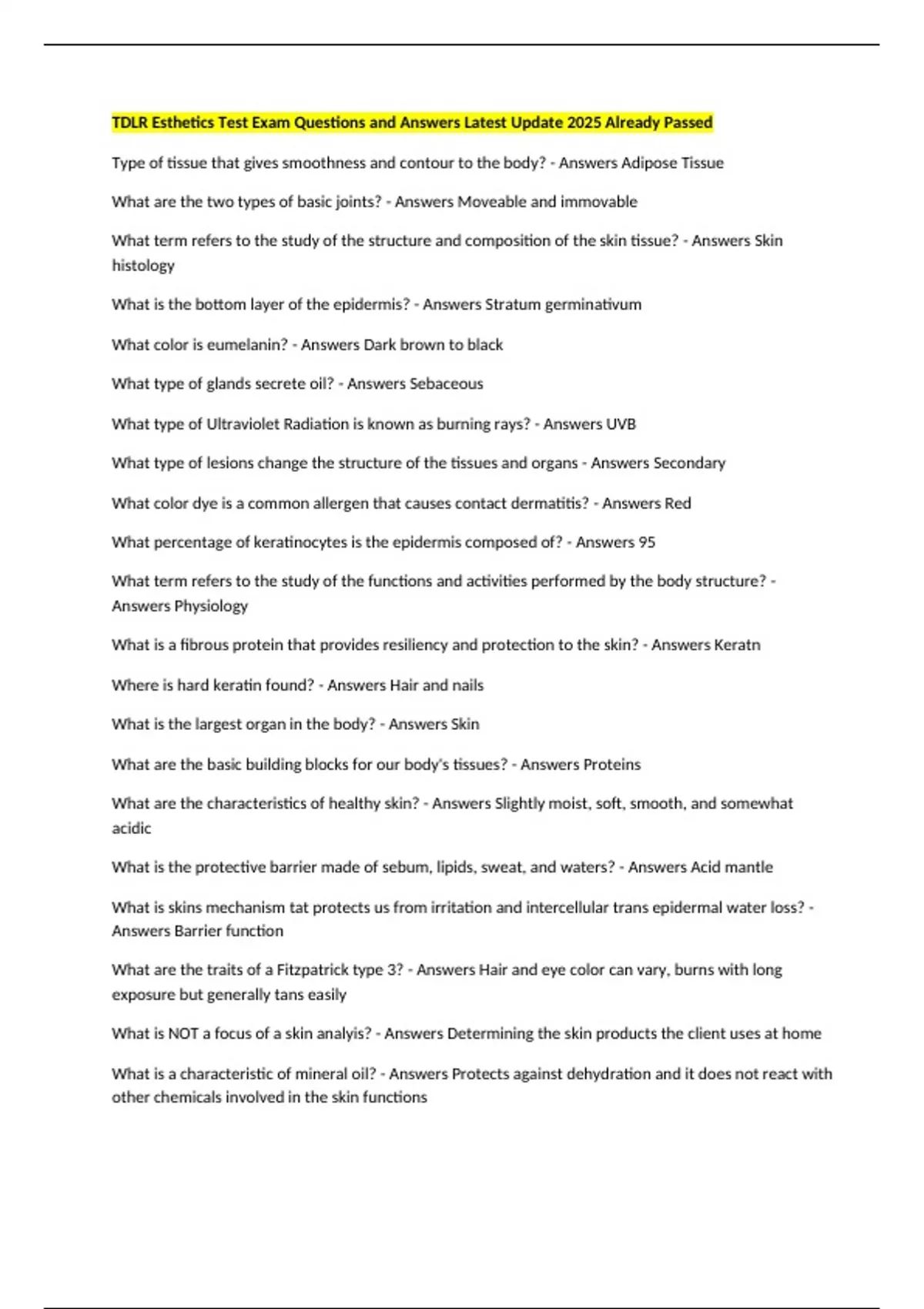 TDLR Esthetics Test Exam Questions and Answers Latest Update 2025 Already Passed

Type of tissue that gives smoothness and contour to the body? - Answers Adipose Tissue

What are the two types of basic joints? - Answers Moveable and immovable

What term refers to the study of the structure and composition of the skin tissue? - Answers Skin histology

What is the bottom layer of the epidermis? - Answers Stratum germinativum

What color is eumelanin? - Answers Dark brown to black

What type of glands secrete oil? - Answers Sebaceous

What type of Ultraviolet Radiation is known as burning rays? - Answers UVB

What type of lesions change the structure of the tissues and organs - Answers Secondary

What color dye is a common allergen that causes contact dermatitis? - Answers Red

What percentage of keratinocytes is the epidermis composed of? - Answers 95

What term refers to the study of the functions and activities performed by the body structure? - Answers Physiology

What is a fibrous protein that provides resiliency and protection to the skin? - Answers Keratn

Where is hard keratin found? - Answers Hair and nails

What is the largest organ in the body? - Answers Skin

What are the basic building blocks for our body's tissues? - Answers Proteins

What are the characteristics of healthy skin? - Answers Slightly moist, soft, smooth, and somewhat acidic

What is the protective barrier made of sebum, lipids, sweat, and waters? - Answers Acid mantle

What is skins mechanism tat protects us from irritation and intercellular trans epidermal water loss? - Answers Barrier function

What are the traits of a Fitzpatrick type 3? - Answers Hair and eye color can vary, burns with long exposure but generally tans easily

What is NOT a focus of a skin analyis? - Answers Determining the skin products the client uses at home

What is a characteristic of mineral oil? - Answers Protects against dehydration and it does not react with other chemicals involved in the skin functions